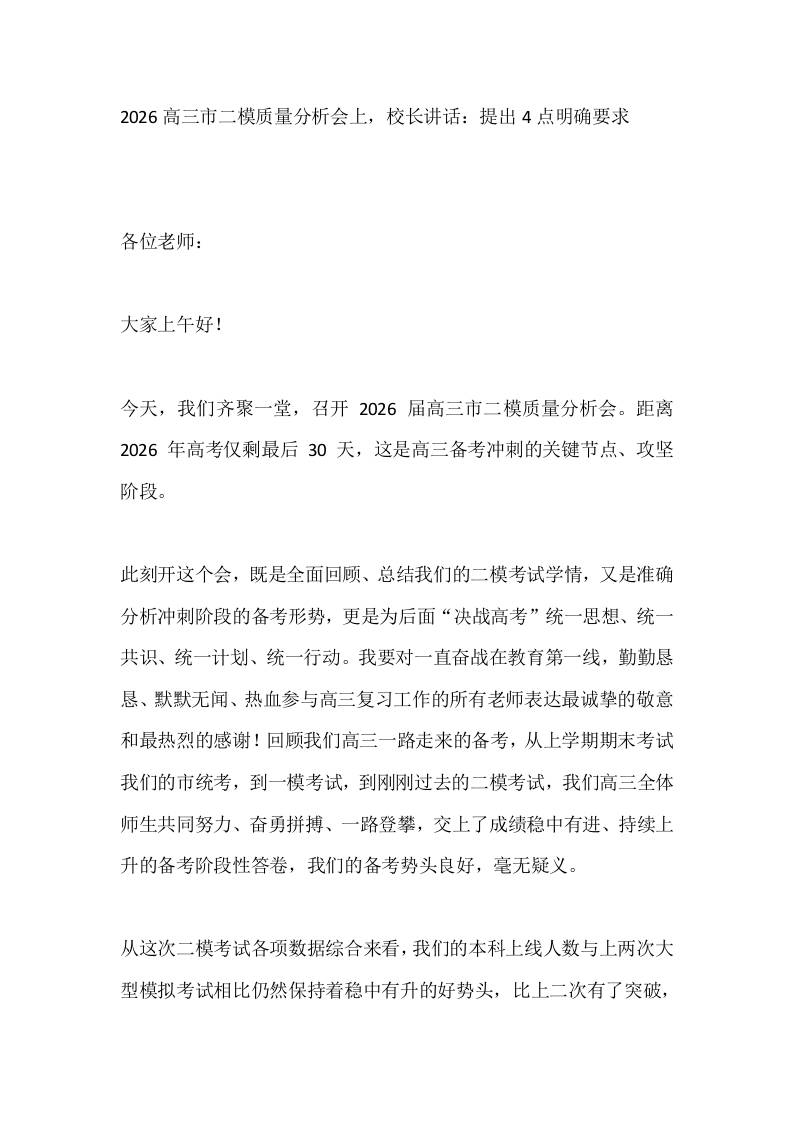 2026高三市二模质量分析会上，校长讲话：提出4点明确要求

各位老师：

大家上午好！

今天，我们齐聚一堂，召开2026届高三市二模质量分析会。距离2026年高考仅剩最后30天，这是高三备考冲刺的关键节点、攻坚阶段。

此刻开这个会，既是全面回顾、总结我们的二模考试学情，又是准确分析冲刺阶段的备考形势，更是为后面“决战高考”统一思想、统一共识、统一计划、统一行动。我要对一直奋战在教育第一线，勤勤恳恳、默默无闻、热血参与高三复习工作的所有老师表达最诚挚的敬意和最热烈的感谢！回顾我们高三一路走来的备考，从上学期期末考试我们的市统考，到一模考试，到刚刚过去的二模考试，我们高三全体师生共同努力、奋勇拼搏、一路登攀，交上了成绩稳中有进、持续上升的备考阶段性答卷，我们的备考势头良好，毫无疑义。

从这次二模考试各项数据综合来看，我们的本科上线人数与上两次大型模拟考试相比仍然保持着稳中有升的好势头，比上二次有了突破，